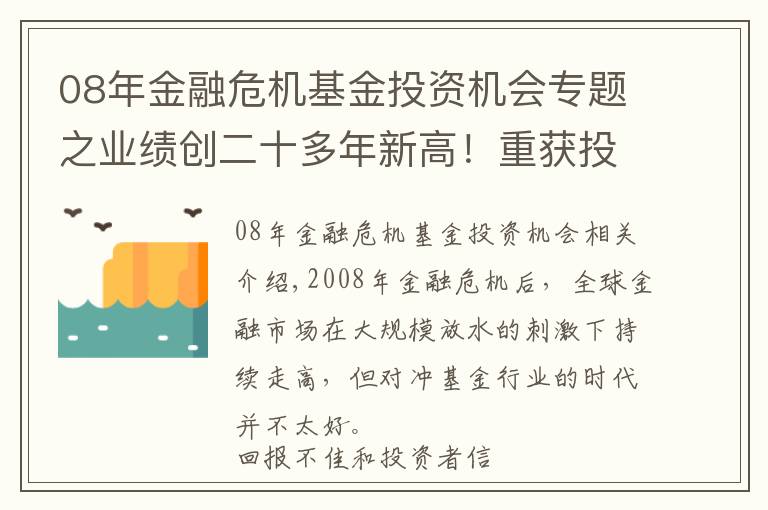 08年金融危机基金投资机会专题之业绩创二十多年新高！重获投

08年金融危机基金投资机会相关介绍，2008年金融危机后，全球金融市场在大规模放水的刺激下持续走高，但对冲基金行业的时代并不太好。
回报不佳和投资者信